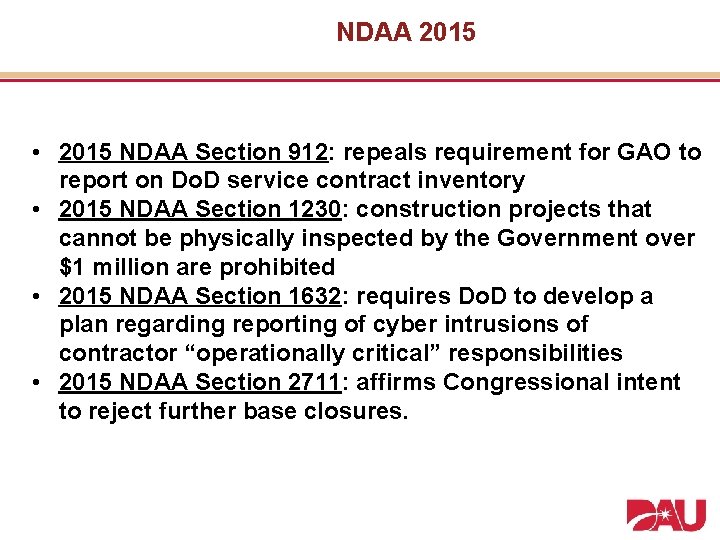 NDAA 2015

• 2015 NDAA Section 912: repeals requirement for GAO to report on DoD service contract inventory
• 2015 NDAA Section 1230: construction projects that cannot be physically inspected by the Government over $1 million are prohibited
• 2015 NDAA Section 1632: requires DoD to develop a plan regarding reporting of cyber intrusions of contractor “operationally critical” responsibilities
• 2015 NDAA Section 2711: affirms Congressional intent to reject further base closures.

DAU